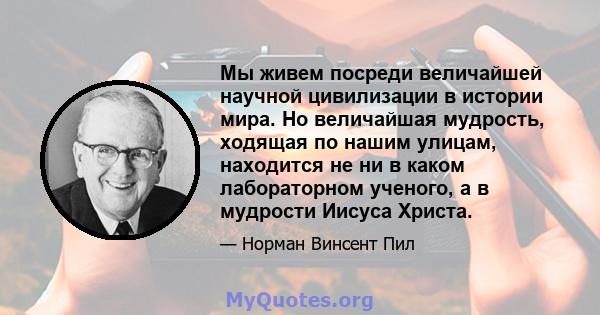 Мы живем посреди величайшей научной цивилизации в истории мира. Но величайшая мудрость, ходящая по нашим улицам, находится не ни в каком лабораторном ученого, а в мудрости Иисуса Христа.

— Норман Винсент Пил

MyQuotes.org